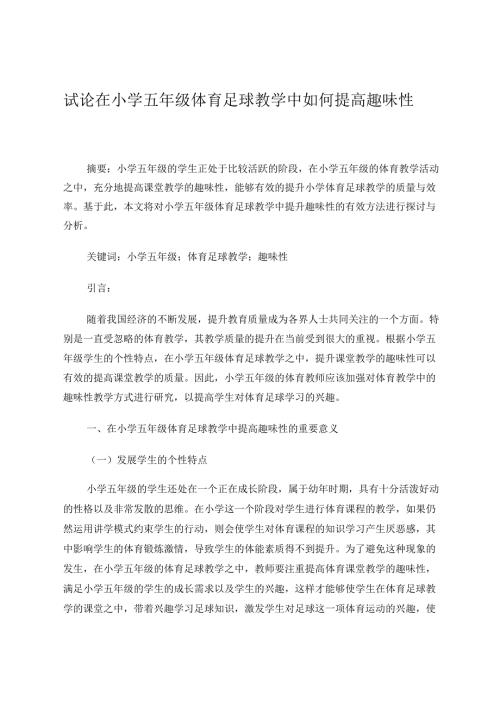 试论在小学五年级体育足球教学中如何提高趣味性

摘要：小学五年级的学生正处于比较活跃的阶段，在小学五年级的体育教学活动之中，充分地提高课堂教学的趣味性，能够有效的提升小学体育足球教学的质量与效率。基于此，本文将对小学五年级体育足球教学中提升趣味性的有效方法进行探讨与分析。

关键词：小学五年级；体育足球教学；趣味性

引言：

随着我国经济的不断发展，提升教育质量成为各界人士共同关注的一个方面。特别是一直受忽略的体育教学，其教学质量的提升在当前受到很大的重视。根据小学五年级学生的个性特点，在小学五年级体育足球教学之中，提升课堂教学的趣味性可以有效的提高课堂教学的质量。因此，小学五年级的体育教师应该加强对体育教学中的趣味性教学方式进行研究，以提高学生对体育足球学习的兴趣。

一、在小学五年级体育足球教学中提高趣味性的重要意义

（一）发展学生的个性特点

小学五年级的学生还处在一个正在成长阶段，属于幼年时期，具有十分活泼好动的性格以及非常发散的思维。在小学这一个阶段对学生进行体育课程的教学，如果仍然运用讲学模式约束学生的行动，则会使学生对体育课程的知识学习产生厌恶感，其中影响学生的体育锻炼激情，导致学生的体能素质得不到提升。为了避免这种现象的发生，在小学五年级的体育足球教学之中，教师要注重提高体育课堂教学的趣味性，满足小学五年级的学生的成长需求以及学生的兴趣，这样才能够使学生在体育足球教学的课堂之中，带着兴趣学习足球知识，激发学生对足球这一项体育运动的兴趣，使